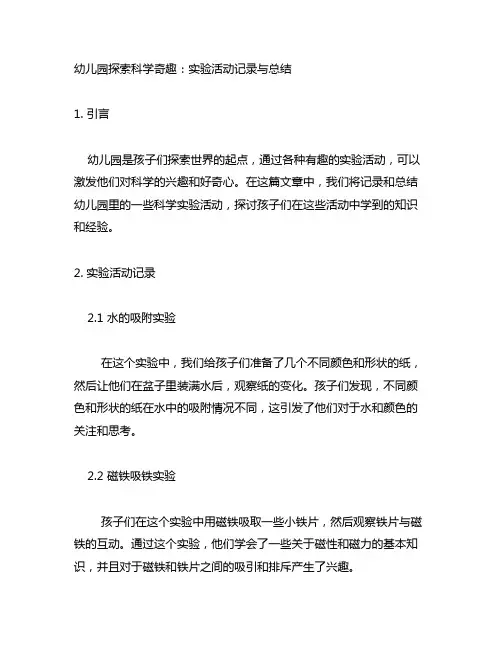 幼儿园探索科学奇趣：实验活动记录与总结

1. 引言

幼儿园是孩子们探索世界的起点，通过各种有趣的实验活动，可以激发他们对科学的兴趣和好奇心。在这篇文章中，我们将记录和总结幼儿园里的一些科学实验活动，探讨孩子们在这些活动中学到的知识和经验。

2. 实验活动记录

2.1 水的吸附实验

在这个实验中，我们给孩子们准备了几个不同颜色和形状的纸，然后让他们在盆子里装满水后，观察纸的变化。孩子们发现，不同颜色和形状的纸在水中的吸附情况不同，这引发了他们对于水和颜色的关注和思考。

2.2 磁铁吸铁实验

孩子们在这个实验中用磁铁吸取一些小铁片，然后观察铁片与磁铁的互动。通过这个实验，他们学会了一些关于磁性和磁力的基本知识，并且对于磁铁和铁片之间的吸引和排斥产生了兴趣。